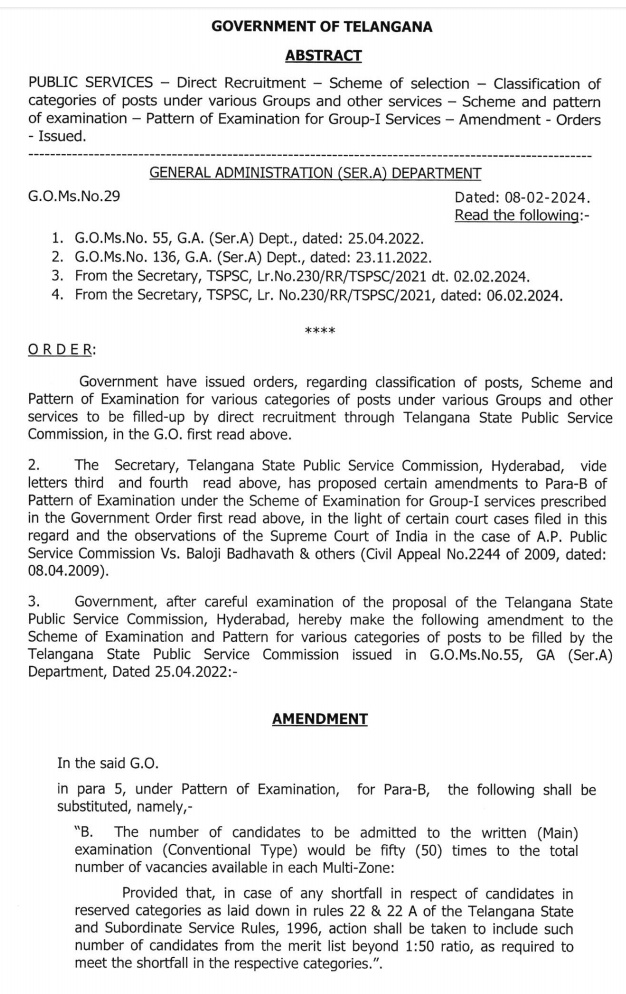 GOVERNMENT OF TELANGANA

ABSTRACT

PUBLIC SERVICES – Direct Recruitment – Scheme of selection – Classification of categories of posts under various Groups and other services – Scheme and pattern of examination – Pattern of Examination for Group-I Services – Amendment - Orders - Issued.

GENERAL ADMINISTRATION (SER.A) DEPARTMENT

G.O.Ms.No.29

Dated: 08-02-2024.
Read the following:-

1. G.O.Ms.No. 55, G.A. (Ser.A) Dept., dated: 25.04.2022.
2. G.O.Ms.No. 136, G.A. (Ser.A) Dept., dated: 23.11.2022.
3. From the Secretary, TSPSC, Lr.No.230/RR/TSPSC/2021 dt. 02.02.2024.
4. From the Secretary, TSPSC, Lr. No.230/RR/TSPSC/2021, dated: 06.02.2024.

****

ORDER:

Government have issued orders, regarding classification of posts, Scheme and Pattern of Examination for various categories of posts under various Groups and other services to be filled-up by direct recruitment through Telangana State Public Service Commission, in the G.O. first read above.

2. The Secretary, Telangana State Public Service Commission, Hyderabad, vide letters third and fourth read above, has proposed certain amendments to Para-B of Pattern of Examination under the Scheme of Examination for Group-I services prescribed in the Government Order first read above, in the light of certain court cases filed in this regard and the observations of the Supreme Court of India in the case of A.P. Public Service Commission Vs. Baloji Badhavath & others (Civil Appeal No.2244 of 2009, dated: 08.04.2009).

3. Government, after careful examination of the proposal of the Telangana State Public Service Commission, Hyderabad, hereby make the following amendment to the Scheme of Examination and Pattern for various categories of posts to be filled by the Telangana State Public Service Commission issued in G.O.Ms.No.55, GA (Ser.A) Department, Dated 25.04.2022:-

AMENDMENT

In the said G.O.

in para 5, under Pattern of Examination, for Para-B, the following shall be substituted, namely,-

"B. The number of candidates to be admitted to the written (Main) examination (Conventional Type) would be fifty (50) times to the total number of vacancies available in each Multi-Zone:

Provided that, in case of any shortfall in respect of candidates in reserved categories as laid down in rules 22 & 22 A of the Telangana State and Subordinate Service Rules, 1996, action shall be taken to include such number of candidates from the merit list beyond 1:50 ratio, as required to meet the shortfall in the respective categories.".